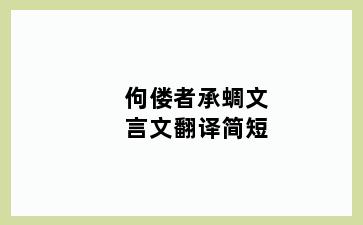 佝偻者承蜩文言文翻译简短